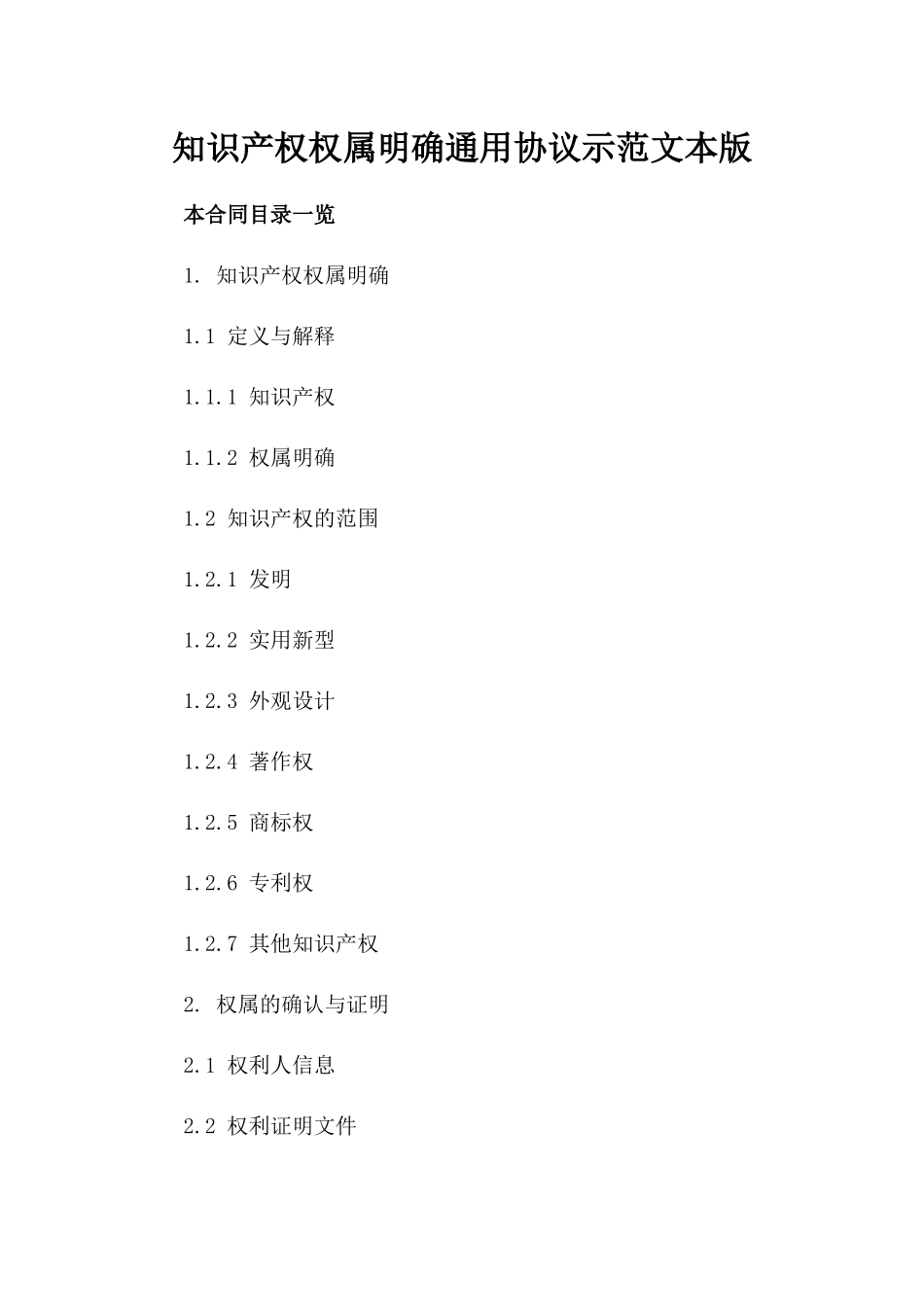 知识产权权属明确通用协议示范文本版

本合同目录一览

1. 知识产权权属明确

1.1 定义与解释

1.1.1 知识产权

1.1.2 权属明确

1.2 知识产权的范围

1.2.1 发明

1.2.2 实用新型

1.2.3 外观设计

1.2.4 著作权

1.2.5 商标权

1.2.6 专利权

1.2.7 其他知识产权

2. 权属的确认与证明

2.1 权利人信息

2.2 权利证明文件